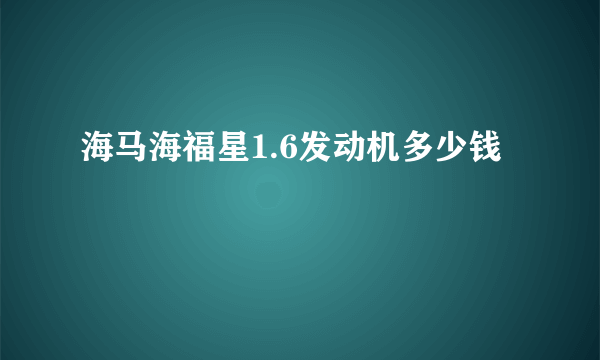 海马海福星1.6发动机多少钱